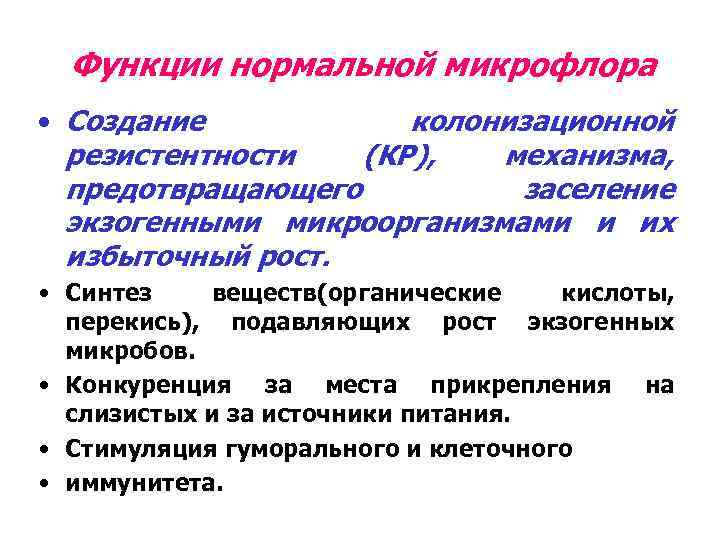 Функции нормальной микрофлора

• Создание колонизационной резистентности (КР), механизма, предотвращающего заселение экзогенными микроорганизмами и их избыточный рост.

• Синтез веществ(органические кислоты, перекись), подавляющих рост экзогенных микробов.

• Конкуренция за места прикрепления на слизистых и за источники питания.

• Стимуляция гуморального и клеточного

• иммунитета.